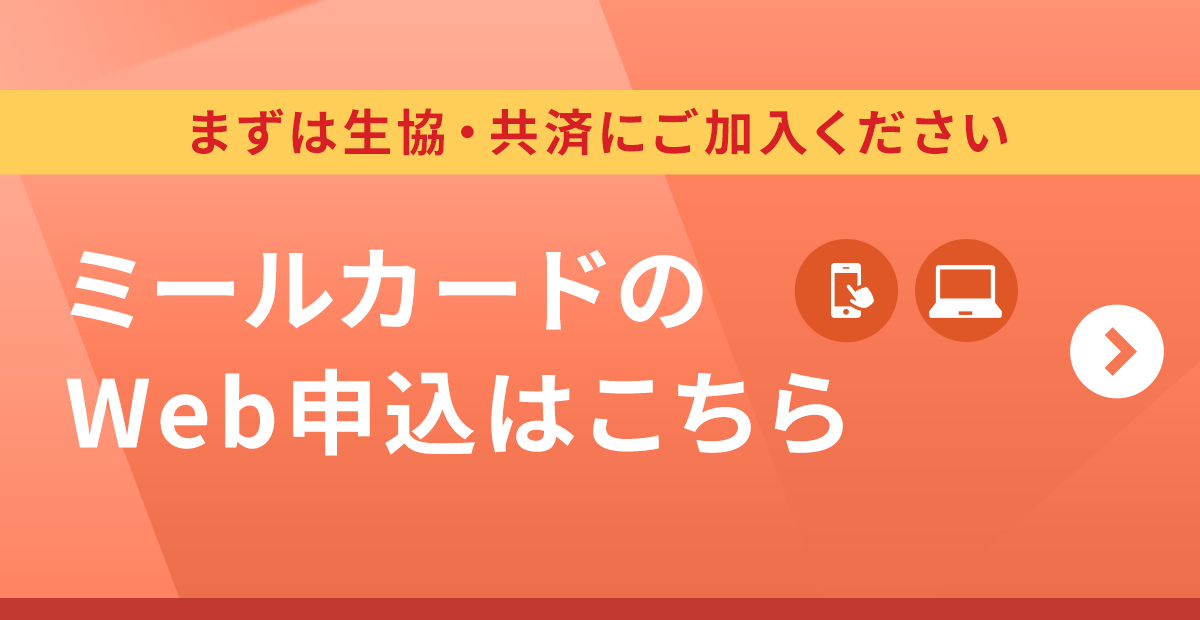 まずは生協・共済にご加入ください

ミールカードの
Web申込はこちら